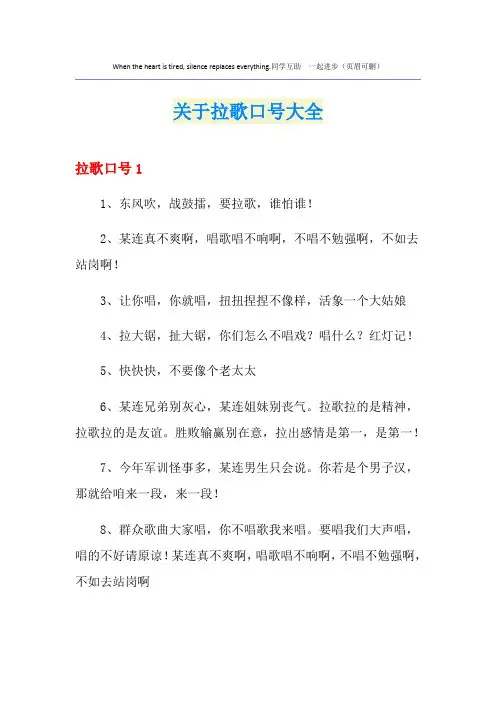 When the heart is tired, silence replaces everything.同学互助 一起进步（页眉可删）

关于拉歌口号大全

拉歌口号 1

1、东风吹，战鼓擂，要拉歌，谁怕谁！

2、某连真不爽啊，唱歌唱不响啊，不唱不勉强啊，不如去站岗啊！

3、让你唱，你就唱，扭扭捏捏不像样，活象一个大姑娘

4、拉大锯，扯大锯，你们怎么不唱戏？唱什么？红灯记！

5、快快快，不要像个老太太

6、某连兄弟别灰心，某连姐妹别丧气。拉歌拉的是精神，拉歌拉的是友谊。胜败输赢别在意，拉出感情是第一，是第一！

7、今年军训怪事多，某连男生只会说。你若是个男子汉，那就给咱来一段，来一段！

8、群众歌曲大家唱，你不唱歌我来唱。要唱我们大声唱，唱的不好请原谅！某连真不爽啊，唱歌唱不响啊，不唱不勉强啊，不如去站岗啊